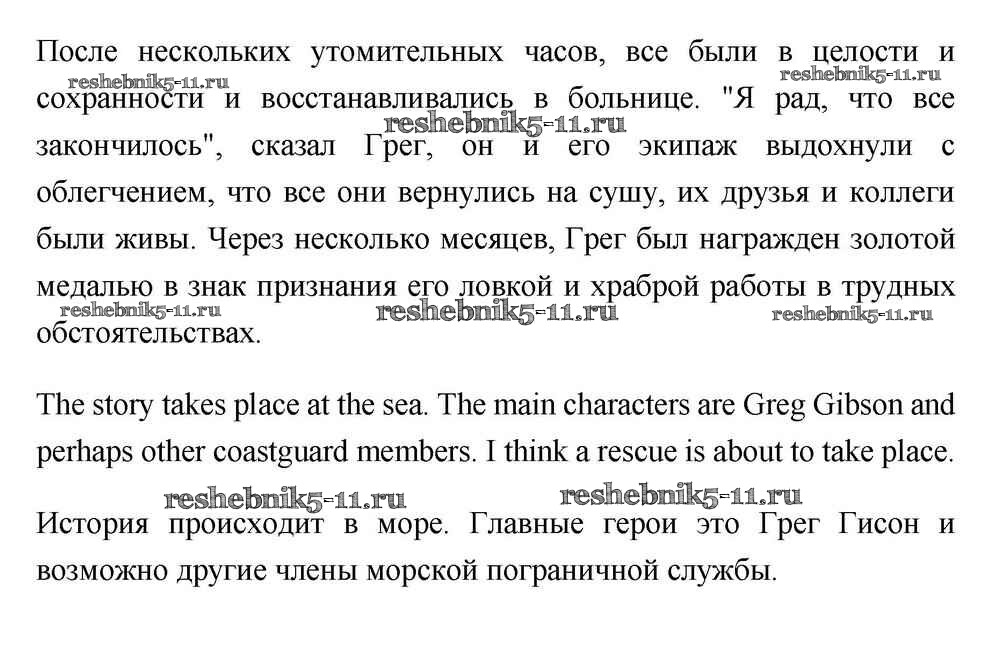 После нескольких утомительных часов, все были в целости и сохранности и восстанавливались в больнице. "Я рад, что все закончилось", сказал Грег, он и его экипаж выдохнули с облегчением, что все они вернулись на сушу, их друзья и коллеги были живы. Через несколько месяцев, Грег был награжден золотой медалью в знак признания его ловкой и храброй работы в трудных обстоятельствах.

reshebnik5-11.ru reshebnik5-11.ru reshebnik5-11.ru reshebnik5-11.ru reshebnik5-11.ru reshebnik5-11.ru

The story takes place at the sea. The main characters are Greg Gibson and perhaps other coastguard members. I think a rescue is about to take place.

reshebnik5-11.ru reshebnik5-11.ru

История происходит в море. Главные герои это Грег Гисон и возможно другие члены морской пограничной службы.